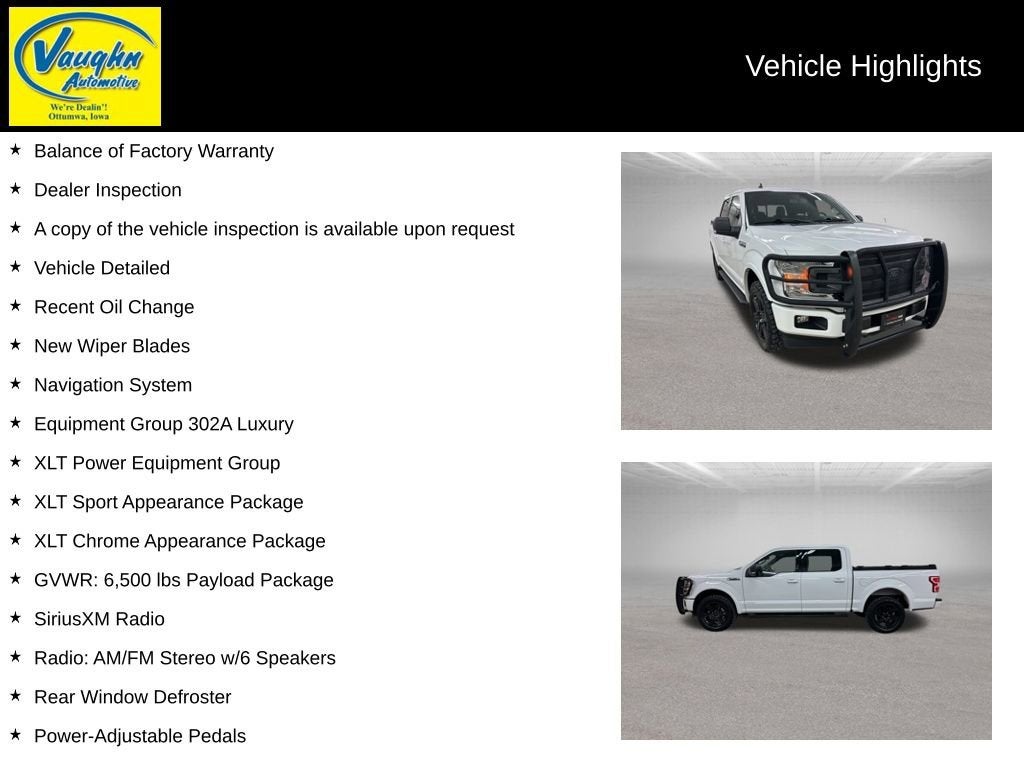 Vaughn Automotive
We're Dealin'!
Ottumwa, Iowa

Vehicle Highlights

★ Balance of Factory Warranty
★ Dealer Inspection
★ A copy of the vehicle inspection is available upon request
★ Vehicle Detailed
★ Recent Oil Change
★ New Wiper Blades
★ Navigation System
★ Equipment Group 302A Luxury
★ XLT Power Equipment Group
★ XLT Sport Appearance Package
★ XLT Chrome Appearance Package
★ GVWR: 6,500 lbs Payload Package
★ SiriusXM Radio
★ Radio: AM/FM Stereo w/6 Speakers
★ Rear Window Defroster
★ Power-Adjustable Pedals